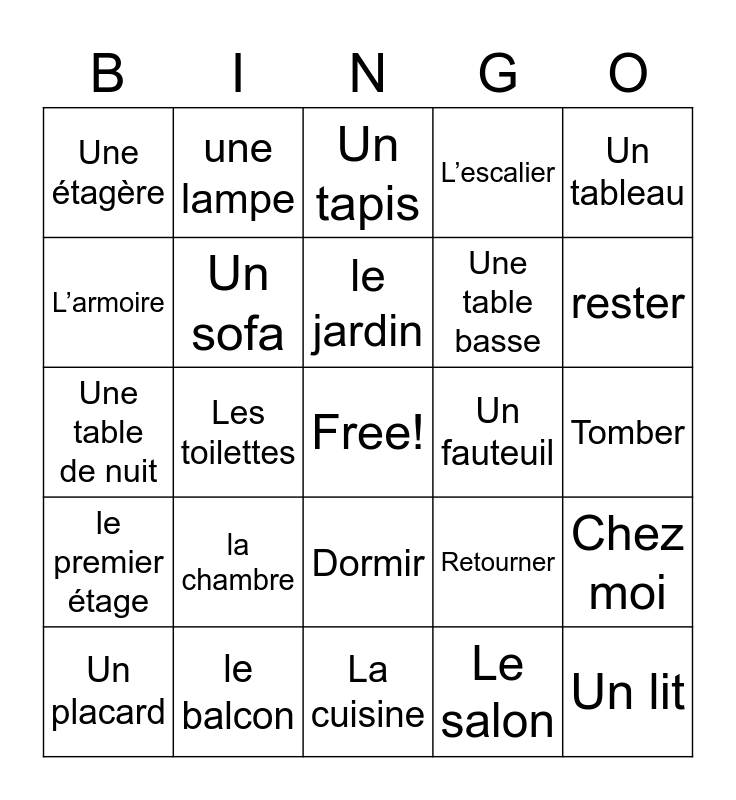 | B | I | N | G | O |
|---|---|---|---|---|
| Une étagère | une lampe | Un tapis | L’escalier | Un tableau |
| L’armoire | Un sofa | le jardin | Une table basse | rester |
| Une table de nuit | Les toilettes | Free! | Un fauteuil | Tomber |
| le premier étage | la chambre | Dormir | Retourner | Chez moi |
| Un placard | le balcon | La cuisine | Le salon | Un lit |